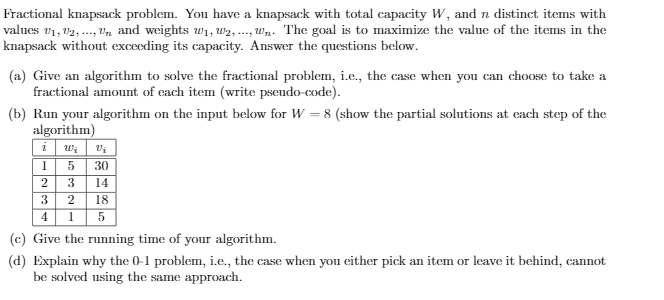 Fractional knapsack problem. You have a knapsack with total capacity $W$, and $n$ distinct items with values $v_1, v_2, ..., v_n$ and weights $w_1, w_2, ..., w_n$. The goal is to maximize the value of the items in the knapsack without exceeding its capacity. Answer the questions below.

(a) Give an algorithm to solve the fractional problem, i.e., the case when you can choose to take a fractional amount of each item (write pseudo-code).

(b) Run your algorithm on the input below for $W = 8$ (show the partial solutions at each step of the algorithm)

| $i$ | $w_i$ | $v_i$ |
|---|---|---|
| 1 | 5 | 30 |
| 2 | 3 | 14 |
| 3 | 2 | 18 |
| 4 | 1 | 5 |

(c) Give the running time of your algorithm.

(d) Explain why the 0-1 problem, i.e., the case when you either pick an item or leave it behind, cannot be solved using the same approach.